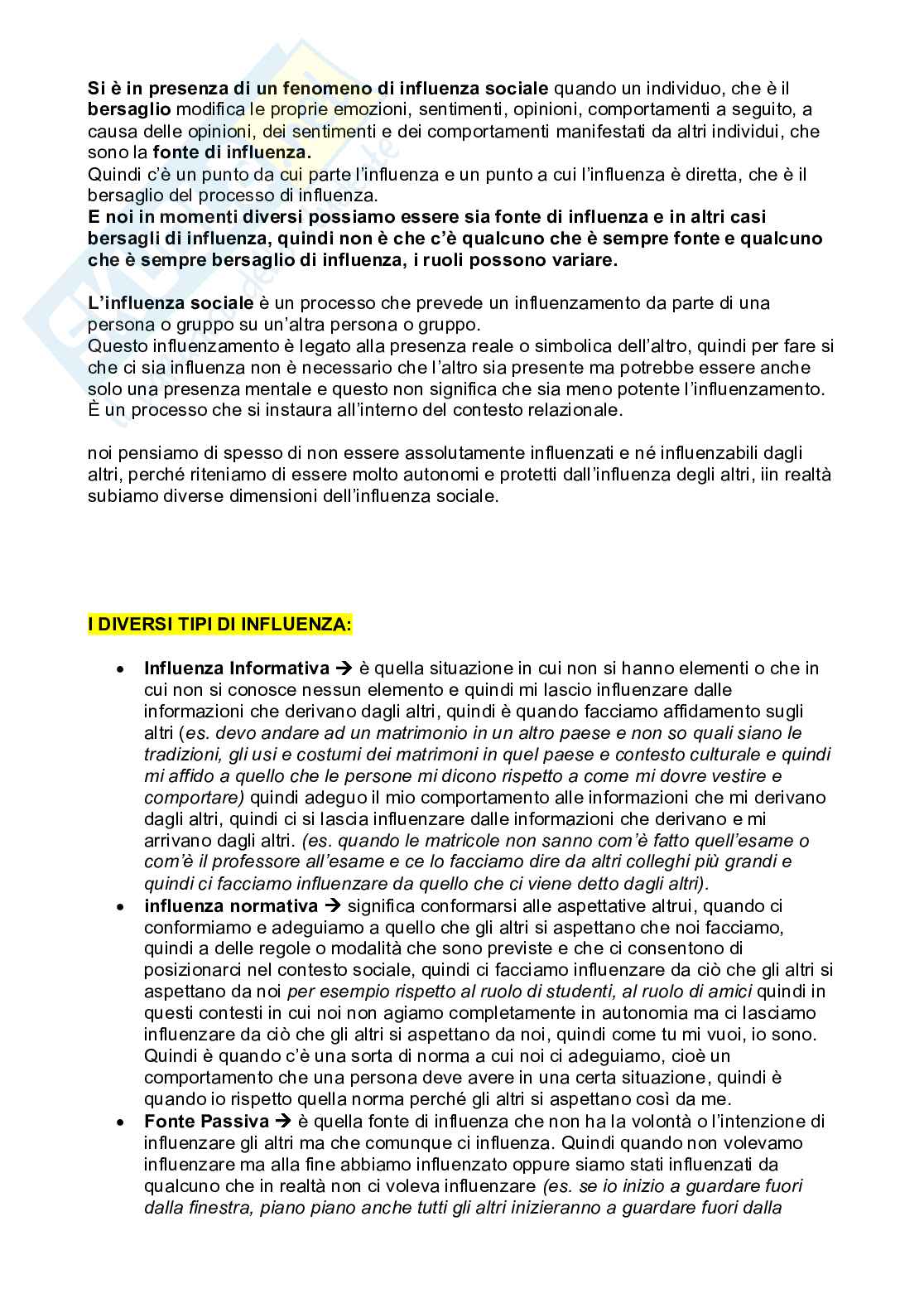 Si è in presenza di un fenomeno di influenza sociale quando un individuo, che è il bersaglio modifica le proprie emozioni, sentimenti, opinioni, comportamenti a seguito, a causa delle opinioni, dei sentimenti e dei comportamenti manifestati da altri individui, che sono la fonte di influenza.
Quindi c'è un punto da cui parte l'influenza e un punto a cui l'influenza è diretta, che è il bersaglio del processo di influenza.
E noi in momenti diversi possiamo essere sia fonte di influenza e in altri casi bersagli di influenza, quindi non è che c'è qualcuno che è sempre fonte e qualcuno che è sempre bersaglio di influenza, i ruoli possono variare.

L'influenza sociale è un processo che prevede un influenzamento da parte di una persona o gruppo su un'altra persona o gruppo.
Questo influenzamento è legato alla presenza reale o simbolica dell'altro, quindi per fare si che ci sia influenza non è necessario che l'altro sia presente ma potrebbe essere anche solo una presenza mentale e questo non significa che sia meno potente l'influenzamento.
È un processo che si instaura all'interno del contesto relazionale.

noi pensiamo di spesso di non essere assolutamente influenzati e né influenzabili dagli altri, perché riteniamo di essere molto autonomi e protetti dall'influenza degli altri, iin realtà subiamo diverse dimensioni dell'influenza sociale.

I DIVERSI TIPI DI INFLUENZA:

• Influenza Informativa → è quella situazione in cui non si hanno elementi o che in cui non si conosce nessun elemento e quindi mi lascio influenzare dalle informazioni che derivano dagli altri, quindi è quando facciamo affidamento sugli altri (es. devo andare ad un matrimonio in un altro paese e non so quali siano le tradizioni, gli usi e costumi dei matrimoni in quel paese e contesto culturale e quindi mi affido a quello che le persone mi dicono rispetto a come mi dovre vestire e comportare) quindi adeguo il mio comportamento alle informazioni che mi derivano dagli altri, quindi ci si lascia influenzare dalle informazioni che derivano e mi arrivano dagli altri. (es. quando le matricole non sanno com'è fatto quell'esame o com'è il professore all'esame e ce lo facciamo dire da altri colleghi più grandi e quindi ci facciamo influenzare da quello che ci viene detto dagli altri).
• influenza normativa → significa conformarsi alle aspettative altrui, quando ci conformiamo e adeguiamo a quello che gli altri si aspettano che noi facciamo, quindi a delle regole o modalità che sono previste e che ci consentono di posizionarci nel contesto sociale, quindi ci facciamo influenzare da ciò che gli altri si aspettano da noi per esempio rispetto al ruolo di studenti, al ruolo di amici quindi in questi contesti in cui noi non agiamo completamente in autonomia ma ci lasciamo influenzare da ciò che gli altri si aspettano da noi, quindi come tu mi vuoi, io sono. Quindi è quando c'è una sorta di norma a cui noi ci adeguiamo, cioè un comportamento che una persona deve avere in una certa situazione, quindi è quando io rispetto quella norma perché gli altri si aspettano così da me.
• Fonte Passiva → è quella fonte di influenza che non ha la volontà o l'intenzione di influenzare gli altri ma che comunque ci influenza. Quindi quando non volevamo influenzare ma alla fine abbiamo influenzato oppure siamo stati influenzati da qualcuno che in realtà non ci voleva influenzare (es. se io inizio a guardare fuori dalla finestra, piano piano anche tutti gli altri inizieranno a guardare fuori dalla